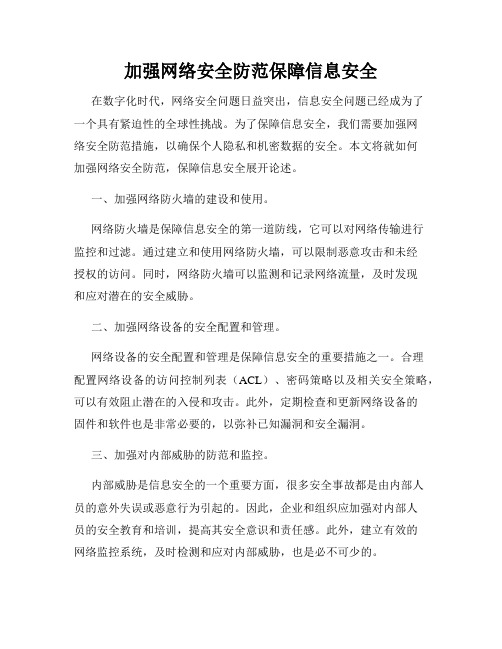 加强网络安全防范保障信息安全

在数字化时代，网络安全问题日益突出，信息安全问题已经成为了一个具有紧迫性的全球性挑战。为了保障信息安全，我们需要加强网络安全防范措施，以确保个人隐私和机密数据的安全。本文将就如何加强网络安全防范，保障信息安全展开论述。

一、加强网络防火墙的建设和使用。

网络防火墙是保障信息安全的第一道防线，它可以对网络传输进行监控和过滤。通过建立和使用网络防火墙，可以限制恶意攻击和未经授权的访问。同时，网络防火墙可以监测和记录网络流量，及时发现和应对潜在的安全威胁。

二、加强网络设备的安全配置和管理。

网络设备的安全配置和管理是保障信息安全的重要措施之一。合理配置网络设备的访问控制列表（ACL）、密码策略以及相关安全策略，可以有效阻止潜在的入侵和攻击。此外，定期检查和更新网络设备的固件和软件也是非常必要的，以弥补已知漏洞和安全漏洞。

三、加强对内部威胁的防范和监控。

内部威胁是信息安全的一个重要方面，很多安全事故都是由内部人员的意外失误或恶意行为引起的。因此，企业和组织应加强对内部人员的安全教育和培训，提高其安全意识和责任感。此外，建立有效的网络监控系统，及时检测和应对内部威胁，也是必不可少的。